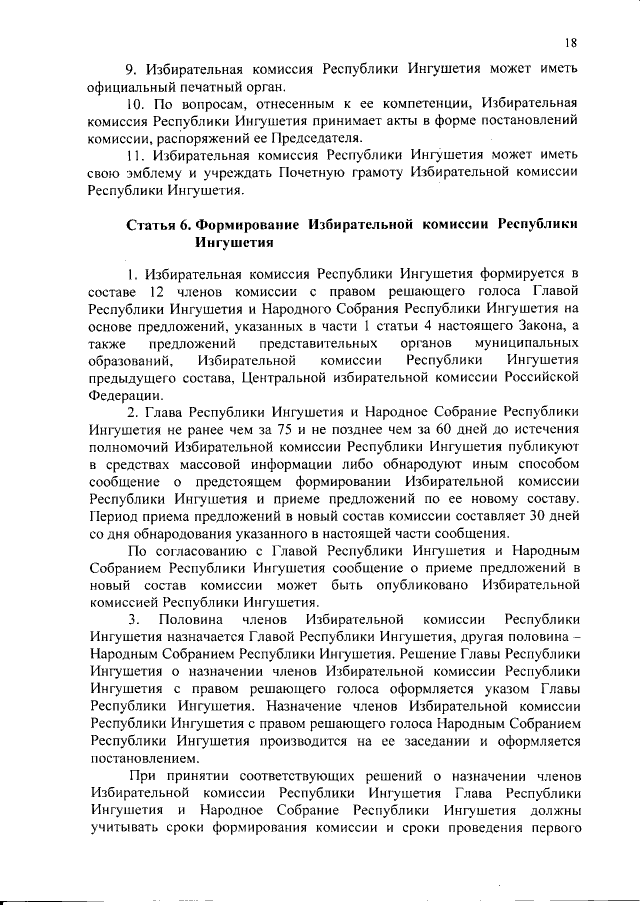 18

9. Избирательная комиссия Республики Ингушетия может иметь официальный печатный орган.

10. По вопросам, отнесенным к ее компетенции, Избирательная комиссия Республики Ингушетия принимает акты в форме постановлений комиссии, распоряжений ее Председателя.

11. Избирательная комиссия Республики Ингушетия может иметь свою эмблему и учреждать Почетную грамоту Избирательной комиссии Республики Ингушетия.

Статья 6. Формирование Избирательной комиссии Республики Ингушетия

1. Избирательная комиссия Республики Ингушетия формируется в составе 12 членов комиссии с правом решающего голоса Главой Республики Ингушетия и Народного Собрания Республики Ингушетия на основе предложений, указанных в части 1 статьи 4 настоящего Закона, а также предложений представительных органов муниципальных образований, Избирательной комиссии Республики Ингушетия предыдущего состава, Центральной избирательной комиссии Российской Федерации.

2. Глава Республики Ингушетия и Народное Собрание Республики Ингушетия не ранее чем за 75 и не позднее чем за 60 дней до истечения полномочий Избирательной комиссии Республики Ингушетия публикуют в средствах массовой информации либо обнародуют иным способом сообщение о предстоящем формировании Избирательной комиссии Республики Ингушетия и приеме предложений по ее новому составу. Период приема предложений в новый состав комиссии составляет 30 дней со дня обнародования указанного в настоящей части сообщения.

По согласованию с Главой Республики Ингушетия и Народным Собранием Республики Ингушетия сообщение о приеме предложений в новый состав комиссии может быть опубликовано Избирательной комиссией Республики Ингушетия.

3. Половина членов Избирательной комиссии Республики Ингушетия назначается Главой Республики Ингушетия, другая половина – Народным Собранием Республики Ингушетия. Решение Главы Республики Ингушетия о назначении членов Избирательной комиссии Республики Ингушетия с правом решающего голоса оформляется указом Главы Республики Ингушетия. Назначение членов Избирательной комиссии Республики Ингушетия с правом решающего голоса Народным Собранием Республики Ингушетия производится на ее заседании и оформляется постановлением.

При принятии соответствующих решений о назначении членов Избирательной комиссии Республики Ингушетия Глава Республики Ингушетия и Народное Собрание Республики Ингушетия должны учитывать сроки формирования комиссии и сроки проведения первого